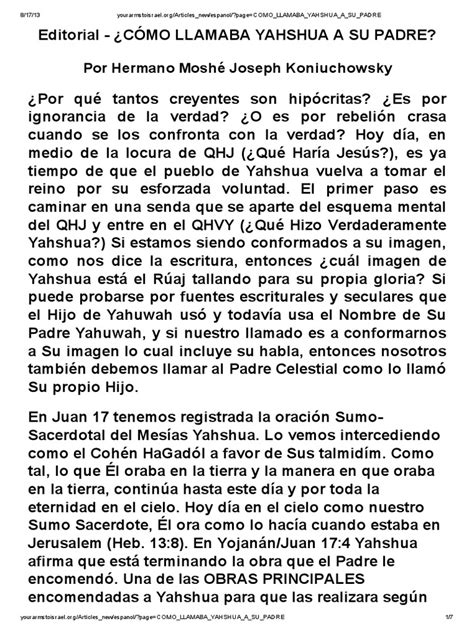 8/17/13 yourarmstoisrael.org/Articles_new/espanol/?page=COMO_LLAMABA_YAHSHUA_A_SU_PADRE

Editorial - ¿CÓMO LLAMABA YAHSHUA A SU PADRE?

Por Hermano Moshé Joseph Koniuchowsky

¿Por qué tantos creyentes son hipócritas? ¿Es por ignorancia de la verdad? ¿O es por rebelión crasa cuando se los confronta con la verdad? Hoy día, en medio de la locura de QHJ (¿Qué Haría Jesús?), es ya tiempo de que el pueblo de Yahshua vuelva a tomar el reino por su esforzada voluntad. El primer paso es caminar en una senda que se aparte del esquema mental del QHJ y entre en el QHVY (¿Qué Hizo Verdaderamente Yahshua?) Si estamos siendo conformados a su imagen, como nos dice la escritura, entonces ¿cuál imagen de Yahshua está el Rúaj tallando para su propia gloria? Si puede probarse por fuentes escriturales y seculares que el Hijo de Yahuwah usó y todavía usa el Nombre de Su Padre Yahuwah, y si nuestro llamado es a conformarnos a Su imagen lo cual incluye su habla, entonces nosotros también debemos llamar al Padre Celestial como lo llamó Su propio Hijo.

En Juan 17 tenemos registrada la oración Sumo-Sacerdotal del Mesías Yahshua. Lo vemos intercediendo como el Cohén HaGadól a favor de Sus talmidím. Como tal, lo que Él oraba en la tierra y la manera en que oraba en la tierra, continúa hasta este día y por toda la eternidad en el cielo. Hoy día en el cielo como nuestro Sumo Sacerdote, Él ora como lo hacía cuando estaba en Jerusalem (Heb. 13:8). En Yojanán/Juan 17:4 Yahshua afirma que está terminando la obra que el Padre le encomendó. Una de las OBRAS PRINCIPALES encomendadas a Yahshua para que las realizara según

yourarmstoisrael.org/Articles_new/espanol/?page=COMO_LLAMABA_YAHSHUA_A_SU_PADRE 1/7